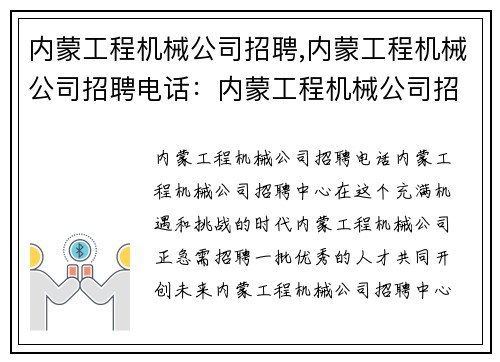 内蒙工程机械公司招聘,内蒙工程机械公司招聘电话：内蒙工程机械公司招

内蒙工程机械公司招聘电话内蒙工程机械公司招聘中心在这个充满机遇和挑战的时代内蒙工程机械公司正急需招聘一批优秀的人才共同开创未来内蒙工程机械公司招聘中心